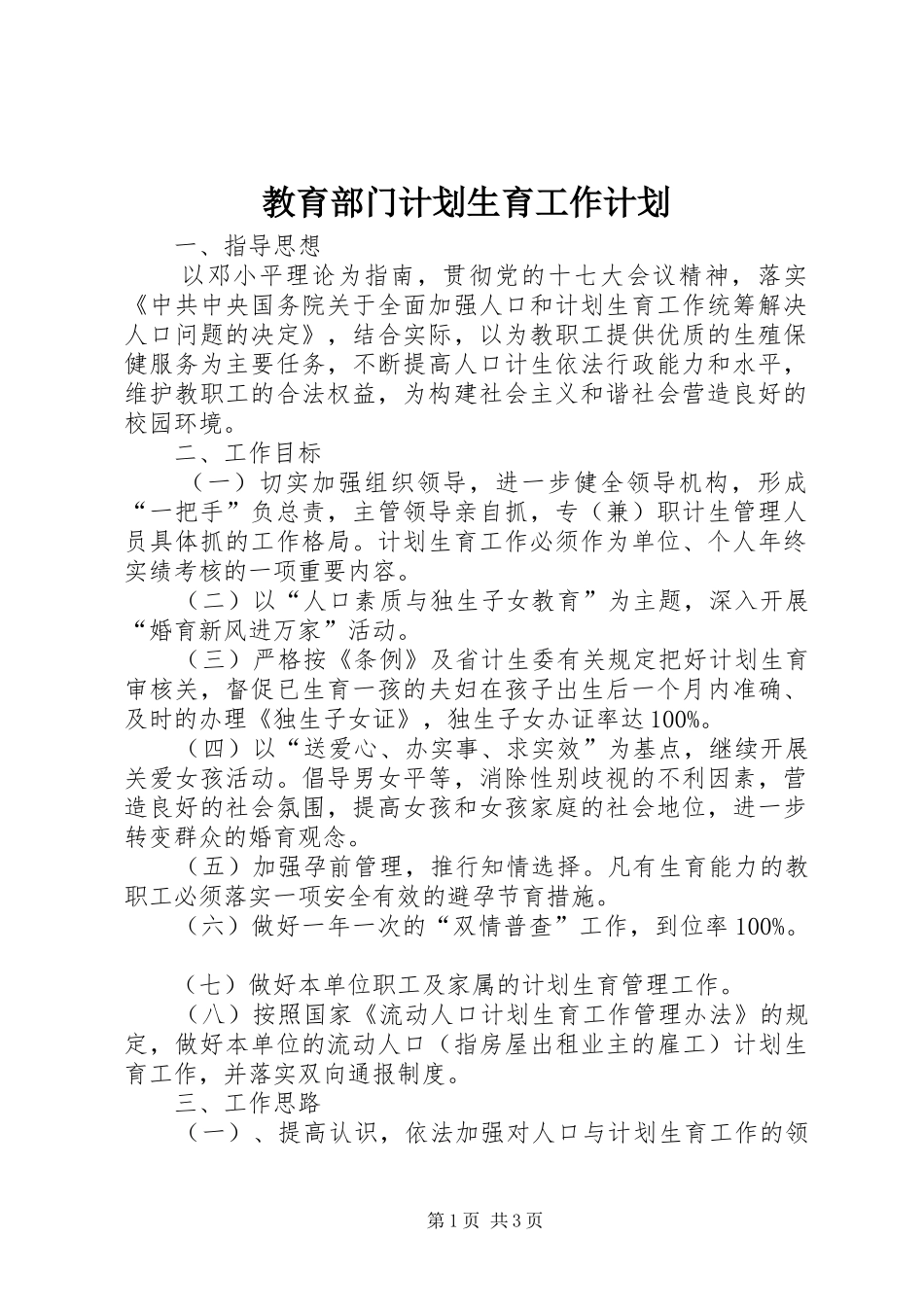 教育部门计划生育工作计划

一、指导思想

以邓小平理论为指南，贯彻党的十七大会议精神，落实《中共中央国务院关于全面加强人口和计划生育工作统筹解决人口问题的决定》，结合实际，以为教职工提供优质的生殖保健服务为主要任务，不断提高人口计生依法行政能力和水平，维护教职工的合法权益，为构建社会主义和谐社会营造良好的校园环境。

二、工作目标

（一）切实加强组织领导，进一步健全领导机构，形成“一把手”负总责，主管领导亲自抓，专（兼）职计生管理人员具体抓的工作格局。计划生育工作必须作为单位、个人年终实绩考核的一项重要内容。

（二）以“人口素质与独生子女教育”为主题，深入开展“婚育新风进万家”活动。

（三）严格按《条例》及省计生委有关规定把好计划生育审核关，督促已生育一孩的夫妇在孩子出生后一个月内准确、及时的办理《独生子女证》，独生子女办证率达100%。

（四）以“送爱心、办实事、求实效”为基点，继续开展关爱女孩活动。倡导男女平等，消除性别歧视的不利因素，营造良好的社会氛围，提高女孩和女孩家庭的社会地位，进一步转变群众的婚育观念。

（五）加强孕前管理，推行知情选择。凡有生育能力的教职工必须落实一项安全有效的避孕节育措施。

（六）做好一年一次的“双情普查”工作，到位率100%。

（七）做好本单位职工及家属的计划生育管理工作。

（八）按照国家《流动人口计划生育工作管理办法》的规定，做好本单位的流动人口（指房屋出租业主的雇工）计划生育工作，并落实双向通报制度。

三、工作思路

（一）、提高认识，依法加强对人口与计划生育工作的领

第1页 共3页